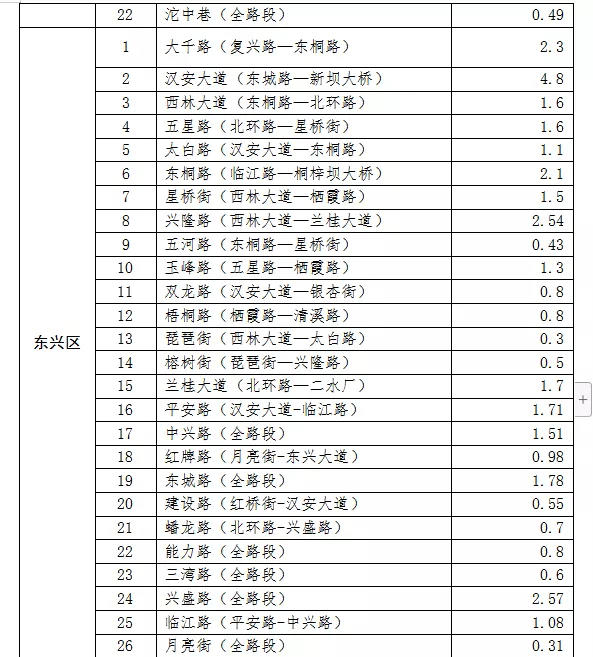 |  | 22 | 沱中巷（全路段） | 0.49 |
|---|---|---|---|
| 东兴区 | 1 | 大千路（复兴路—东桐路） | 2.3 |
|  | 2 | 汉安大道（东城路—新坝大桥） | 4.8 |
|  | 3 | 西林大道（东桐路—北环路） | 1.6 |
|  | 4 | 五星路（北环路—星桥街） | 1.6 |
|  | 5 | 太白路（汉安大道—东桐路） | 1.1 |
|  | 6 | 东桐路（临江路—桐梓坝大桥） | 2.1 |
|  | 7 | 星桥街（西林大道—栖霞路） | 1.5 |
|  | 8 | 兴隆路（西林大道—兰桂大道） | 2.54 |
|  | 9 | 五河路（东桐路—星桥街） | 0.43 |
|  | 10 | 玉峰路（五星路—栖霞路） | 1.3 |
|  | 11 | 双龙路（汉安大道—银杏街） | 0.8 |
|  | 12 | 梧桐路（栖霞路—清溪路） | 0.8 |
|  | 13 | 琵琶街（西林大道—太白路） | 0.3 |
|  | 14 | 榕树街（琵琶街—兴隆路） | 0.5 |
|  | 15 | 兰桂大道（北环路—二水厂） | 1.7 |
|  | 16 | 平安路（汉安大道-临江路） | 1.71 |
|  | 17 | 中兴路（全路段） | 1.51 |
|  | 18 | 红牌路（月亮街-东兴大道） | 0.98 |
|  | 19 | 东城路（全路段） | 1.78 |
|  | 20 | 建设路（红桥街-汉安大道） | 0.55 |
|  | 21 | 蟠龙路（北环路-兴盛路） | 0.7 |
|  | 22 | 能力路（全路段） | 0.8 |
|  | 23 | 三湾路（全路段） | 0.6 |
|  | 24 | 兴盛路（全路段） | 2.57 |
|  | 25 | 临江路（平安路-中兴路） | 1.08 |
|  | 26 | 月亮街（全路段） | 0.31 |

+